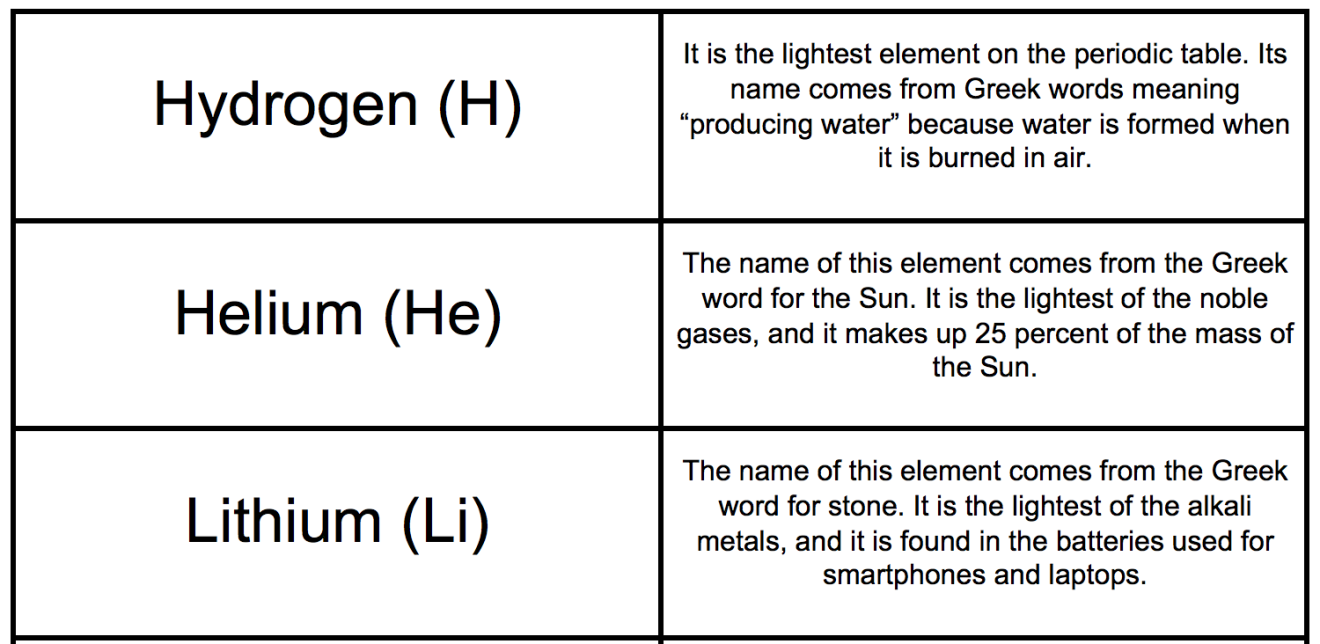 | | |
|---|---|
| Hydrogen (H) | It is the lightest element on the periodic table. Its name comes from Greek words meaning “producing water” because water is formed when it is burned in air. |
| Helium (He) | The name of this element comes from the Greek word for the Sun. It is the lightest of the noble gases, and it makes up 25 percent of the mass of the Sun. |
| Lithium (Li) | The name of this element comes from the Greek word for stone. It is the lightest of the alkali metals, and it is found in the batteries used for smartphones and laptops. |